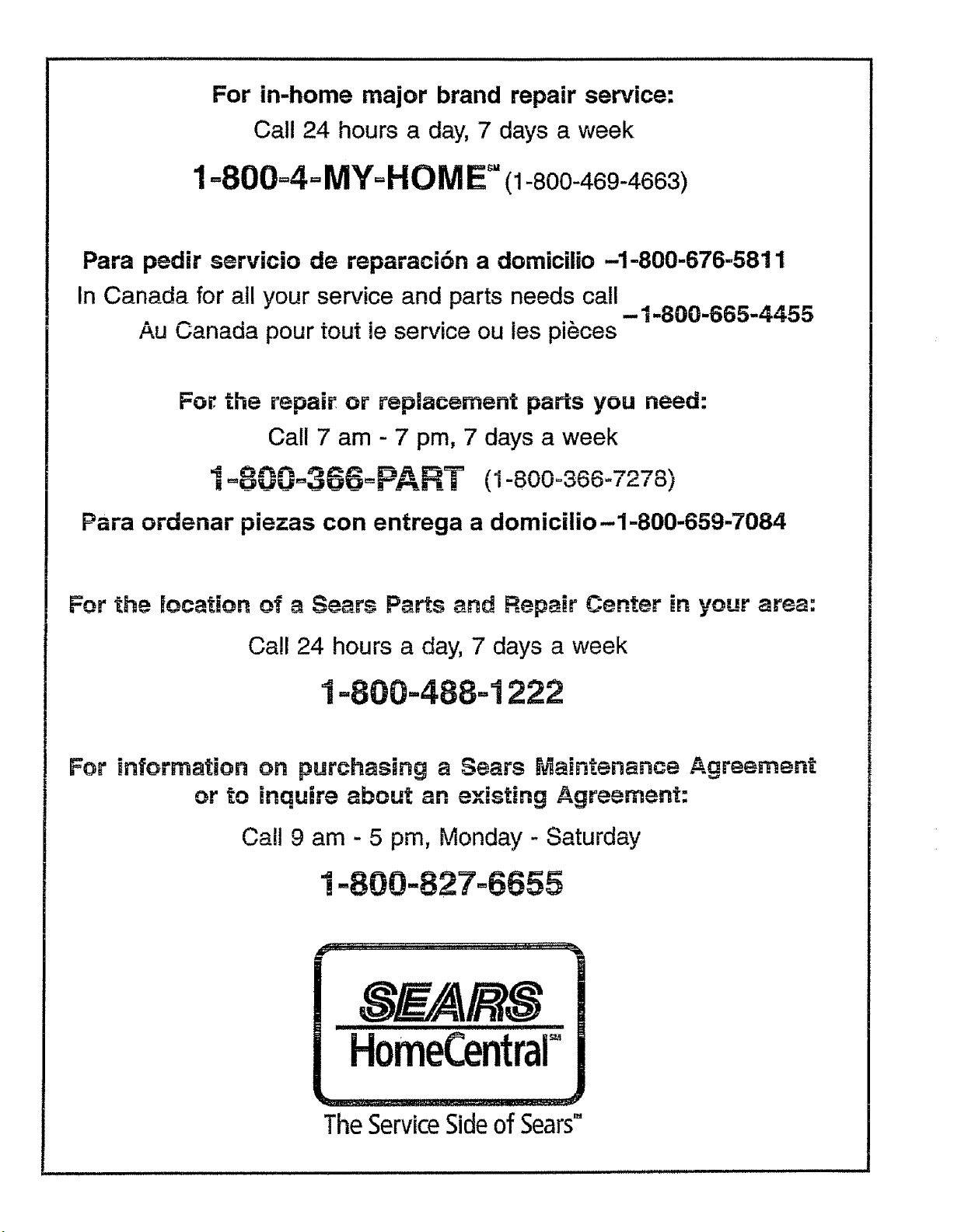 For in-home major brand repair service:
Call 24 hours a day, 7 days a week
1-800-4-MY-HOME℠ (1-800-469-4663)

Para pedir servicio de reparación a domicilio –1-800-676-5811
In Canada for all your service and parts needs call
Au Canada pour tout le service ou les pièces –1-800-665-4455

For the repair or replacement parts you need:
Call 7 am - 7 pm, 7 days a week
1-800-366-PART (1-800-366-7278)
Para ordenar piezas con entrega a domicilio–1-800-659-7084

For the location of a Sears Parts and Repair Center in your area:
Call 24 hours a day, 7 days a week
1-800-488-1222

For information on purchasing a Sears Maintenance Agreement or to inquire about an existing Agreement:
Call 9 am - 5 pm, Monday - Saturday
1-800-827-6655

SEARS
HomeCentral℠
The Service Side of Sears℠